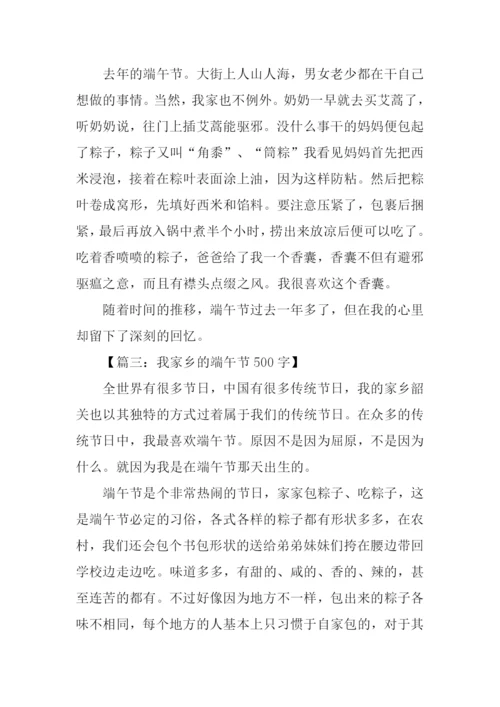 去年的端午节。大街上人山人海，男女老少都在干自己想做的事情。当然，我家也不例外。奶奶一早就去买艾蒿了，听奶奶说，往门上插艾蒿能驱邪。没什么事干的妈妈便包起了粽子，粽子又叫“角黍”、“筒粽”我看见妈妈首先把西米浸泡，接着在粽叶表面涂上油，因为这样防粘。然后把粽叶卷成窝形，先填好西米和馅料。要注意压紧了，包裹后捆紧，最后再放入锅中煮半个小时，捞出来放凉后便可以吃了。吃着香喷喷的粽子，爸爸给了我一个香囊，香囊不但有避邪驱瘟之意，而且有襟头点缀之风。我很喜欢这个香囊。

随着时间的推移，端午节过去一年多了，但在我的心里却留下了深刻的回忆。

【篇三：我家乡的端午节500字】

全世界有很多节日，中国有很多传统节日，我的家乡韶关也以其独特的方式过着属于我们的传统节日。在众多的传统节日中，我最喜欢端午节。原因不是因为屈原，不是因为什么。就因为我是在端午节那天出生的。

端午节是个非常热闹的节日，家家包粽子、吃粽子，这是端午节必定的习俗，各式各样的粽子都有形状多多，在农村，我们还会包个书包形状的送给弟弟妹妹们挎在腰边带回学校边走边吃。味道多多，有甜的、咸的、香的、辣的，甚至连苦的都有。不过好像因为地方不一样，包出来的粽子各味不相同，每个地方的人基本上只习惯于自家包的，对于其